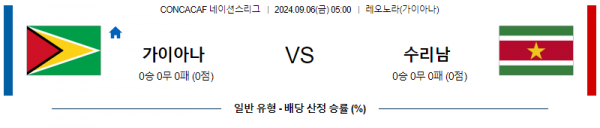 CONCACAF 네이션스리그 | 2024.09.06(금) 05:00 | 레오노라(가이아나)

가이아나
0승 0무 0패 (0점)

VS

수리남
0승 0무 0패 (0점)

일반 유형 - 배당 산정 승률 (%)